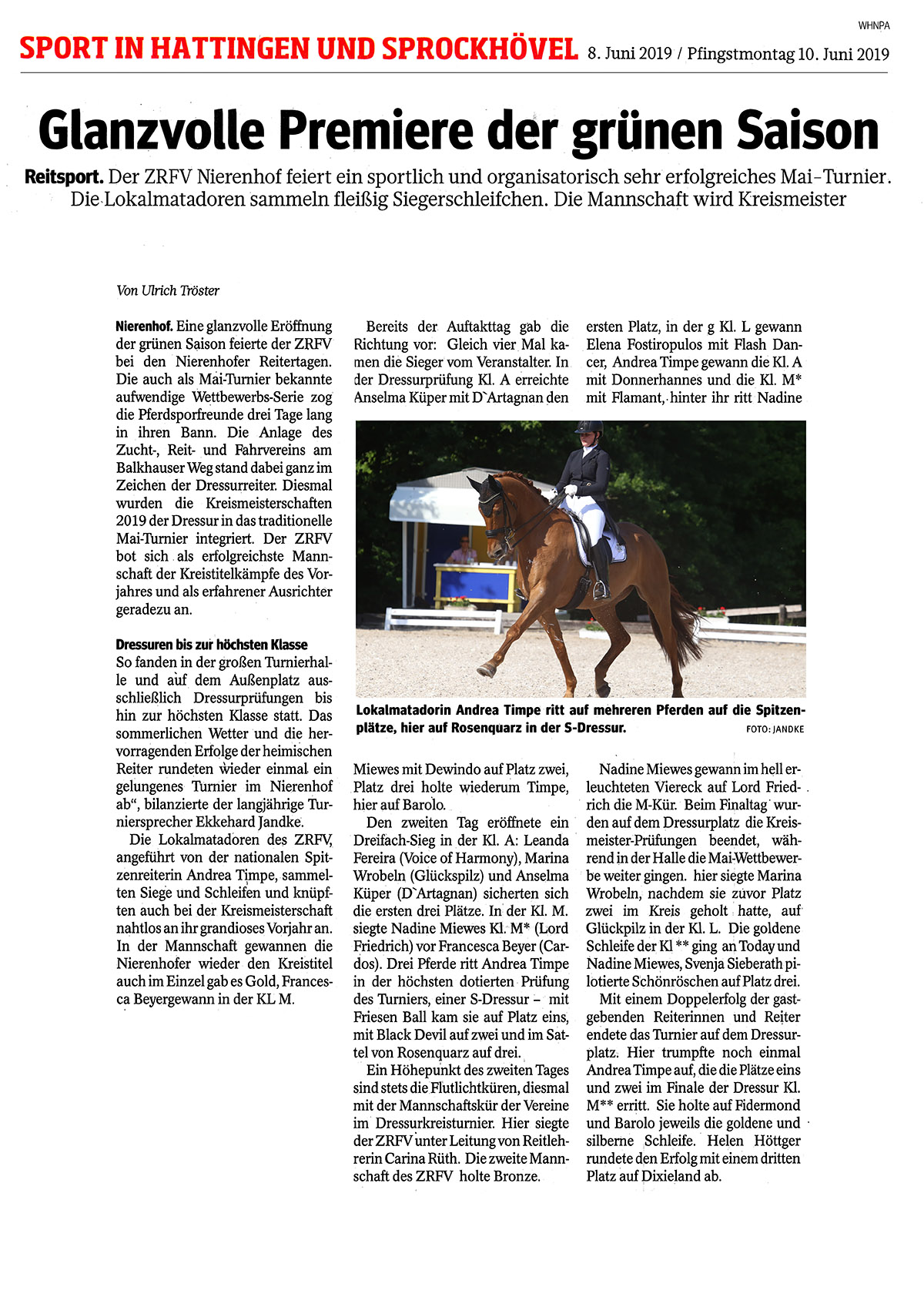 WHNPA

SPORT IN HATTINGEN UND SPROCKHÖVEL 8. Juni 2019 / Pfingstmontag 10. Juni 2019

Glanzvolle Premiere der grünen Saison

Reitsport. Der ZRFV Nierenhof feiert ein sportlich und organisatorisch sehr erfolgreiches Mai-Turnier. Die Lokalmatadoren sammeln fleißig Siegerschleifchen. Die Mannschaft wird Kreismeister

Von Ulrich Tröster

Nierenhof. Eine glanzvolle Eröffnung der grünen Saison feierte der ZRFV bei den Nierenhofer Reitertagen. Die auch als Mai-Turnier bekannte aufwendige Wettbewerbs-Serie zog die Pferdsporfreunde drei Tage lang in ihren Bann. Die Anlage des Zucht-, Reit- und Fahrvereins am Balkhauser Weg stand dabei ganz im Zeichen der Dressurreiter. Diesmal wurden die Kreismeisterschaften 2019 der Dressur in das traditionelle Mai-Turnier integriert. Der ZRFV bot sich als erfolgreichste Mannschaft der Kreistitelkämpfe des Vorjahres und als erfahrener Ausrichter geradezu an.

Dressuren bis zur höchsten Klasse
So fanden in der großen Turnierhalle und auf dem Außenplatz ausschließlich Dressurprüfungen bis hin zur höchsten Klasse statt. Das sommerlichen Wetter und die hervorragenden Erfolge der heimischen Reiter rundeten wieder einmal ein gelungenes Turnier im Nierenhof ab“, bilanzierte der langjährige Turniersprecher Ekkehard Jandke.

Die Lokalmatadoren des ZRFV, angeführt von der nationalen Spitzenreiterin Andrea Timpe, sammelten Siege und Schleifen und knüpften auch bei der Kreismeisterschaft nahtlos an ihr grandioses Vorjahr an. In der Mannschaft gewannen die Nierenhofer wieder den Kreistitel auch im Einzel gab es Gold, Francesca Beyergewann in der KL M.

Bereits der Auftakttag gab die Richtung vor: Gleich vier Mal kamen die Sieger vom Veranstalter. In der Dressurprüfung Kl. A erreichte Anselma Küper mit D`Artagnan den ersten Platz, in der g Kl. L gewann Elena Fostiropulos mit Flash Dancer, Andrea Timpe gewann die Kl. A mit Donnerhannes und die Kl. M* mit Flamant, hinter ihr ritt Nadine

Lokalmatadorin Andrea Timpe ritt auf mehreren Pferden auf die Spitzenplätze, hier auf Rosenquarz in der S-Dressur. FOTO: JANDKE

Miewes mit Dewindo auf Platz zwei, Platz drei holte wiederum Timpe, hier auf Barolo.

Den zweiten Tag eröffnete ein Dreifach-Sieg in der Kl. A: Leanda Fereira (Voice of Harmony), Marina Wrobeln (Glückspilz) und Anselma Küper (D`Artagnan) sicherten sich die ersten drei Plätze. In der Kl. M. siegte Nadine Miewes Kl. M* (Lord Friedrich) vor Francesca Beyer (Cardos). Drei Pferde ritt Andrea Timpe in der höchsten dotierten Prüfung des Turniers, einer S-Dressur – mit Friesen Ball kam sie auf Platz eins, mit Black Devil auf zwei und im Sattel von Rosenquarz auf drei.

Ein Höhepunkt des zweiten Tages sind stets die Flutlichtküren, diesmal mit der Mannschaftskür der Vereine im Dressurkreisturnier. Hier siegte der ZRFV unter Leitung von Reitlehrerin Carina Rüth. Die zweite Mannschaft des ZRFV holte Bronze.

Nadine Miewes gewann im hell erleuchteten Viereck auf Lord Friedrich die M-Kür. Beim Finaltag wurden auf dem Dressurplatz die Kreismeister-Prüfungen beendet, während in der Halle die Mai-Wettbewerbe weiter gingen. hier siegte Marina Wrobeln, nachdem sie zuvor Platz zwei im Kreis geholt hatte, auf Glückpilz in der Kl. L. Die goldene Schleife der Kl ** ging an Today und Nadine Miewes, Svenja Sieberath pilotierte Schönröschen auf Platz drei.

Mit einem Doppelerfolg der gastgebenden Reiterinnen und Reiter endete das Turnier auf dem Dressurplatz. Hier trumpfte noch einmal Andrea Timpe auf, die die Plätze eins und zwei im Finale der Dressur Kl. M** erritt. Sie holte auf Fidermond und Barolo jeweils die goldene und silberne Schleife. Helen Höttger rundete den Erfolg mit einem dritten Platz auf Dixieland ab.